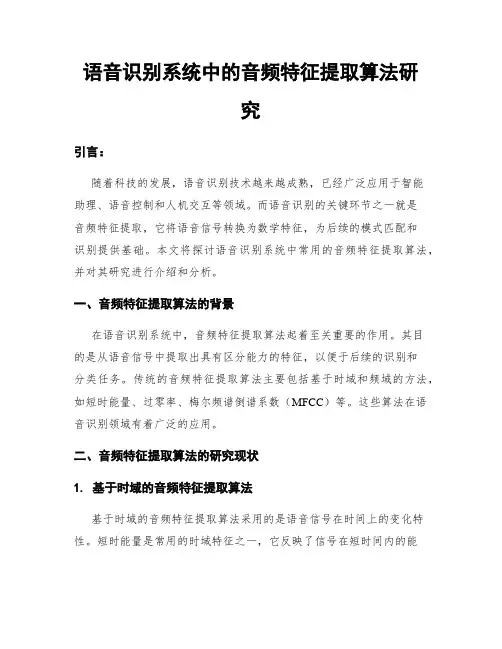 语音识别系统中的音频特征提取算法研究

引言：

随着科技的发展，语音识别技术越来越成熟，已经广泛应用于智能助理、语音控制和人机交互等领域。而语音识别的关键环节之一就是音频特征提取，它将语音信号转换为数学特征，为后续的模式匹配和识别提供基础。本文将探讨语音识别系统中常用的音频特征提取算法，并对其研究进行介绍和分析。

一、音频特征提取算法的背景

在语音识别系统中，音频特征提取算法起着至关重要的作用。其目的是从语音信号中提取出具有区分能力的特征，以便于后续的识别和分类任务。传统的音频特征提取算法主要包括基于时域和频域的方法，如短时能量、过零率、梅尔频谱倒谱系数（MFCC）等。这些算法在语音识别领域有着广泛的应用。

二、音频特征提取算法的研究现状

1. 基于时域的音频特征提取算法

基于时域的音频特征提取算法采用的是语音信号在时间上的变化特性。短时能量是常用的时域特征之一，它反映了信号在短时间内的能